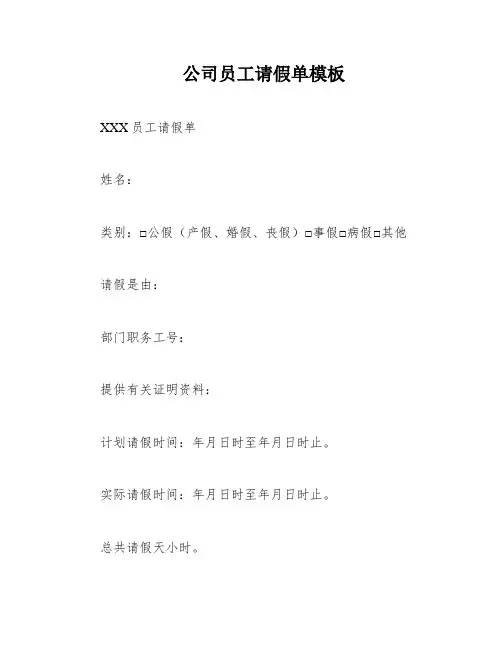 公司员工请假单模板

XXX 员工请假单

姓名：

类别：□公假（产假、婚假、丧假）□事假□病假□其他

请假是由：

部门职务工号：

提供有关证明资料：

计划请假时间：年月日时至年月日时止。

实际请假时间：年月日时至年月日时止。

总共请假天小时。